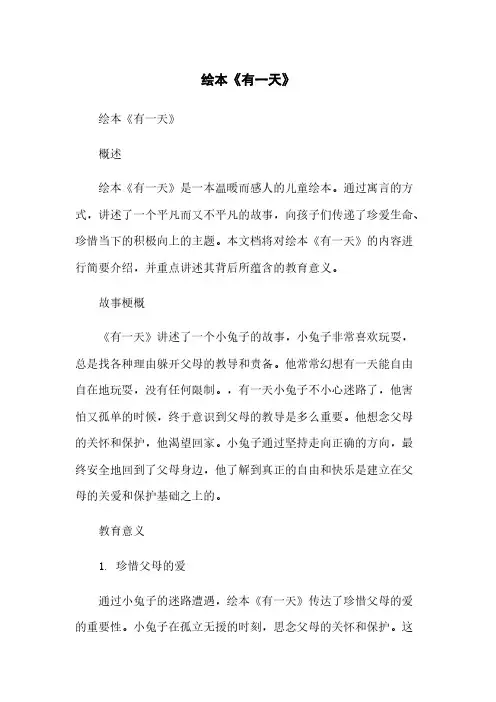 绘本《有一天》

绘本《有一天》

概述

绘本《有一天》是一本温暖而感人的儿童绘本。通过寓言的方式，讲述了一个平凡而又不平凡的故事，向孩子们传递了珍爱生命、珍惜当下的积极向上的主题。本文档将对绘本《有一天》的内容进行简要介绍，并重点讲述其背后所蕴含的教育意义。

故事梗概

《有一天》讲述了一个小兔子的故事，小兔子非常喜欢玩耍，总是找各种理由躲开父母的教导和责备。他常常幻想有一天能自由自在地玩耍，没有任何限制。，有一天小兔子不小心迷路了，他害怕又孤单的时候，终于意识到父母的教导是多么重要。他想念父母的关怀和保护，他渴望回家。小兔子通过坚持走向正确的方向，最终安全地回到了父母身边，他了解到真正的自由和快乐是建立在父母的关爱和保护基础之上的。

教育意义

1. 珍惜父母的爱

通过小兔子的迷路遭遇，绘本《有一天》传达了珍惜父母的爱的重要性。小兔子在孤立无援的时刻，思念父母的关怀和保护。这